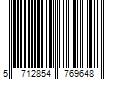 5 712854 769648